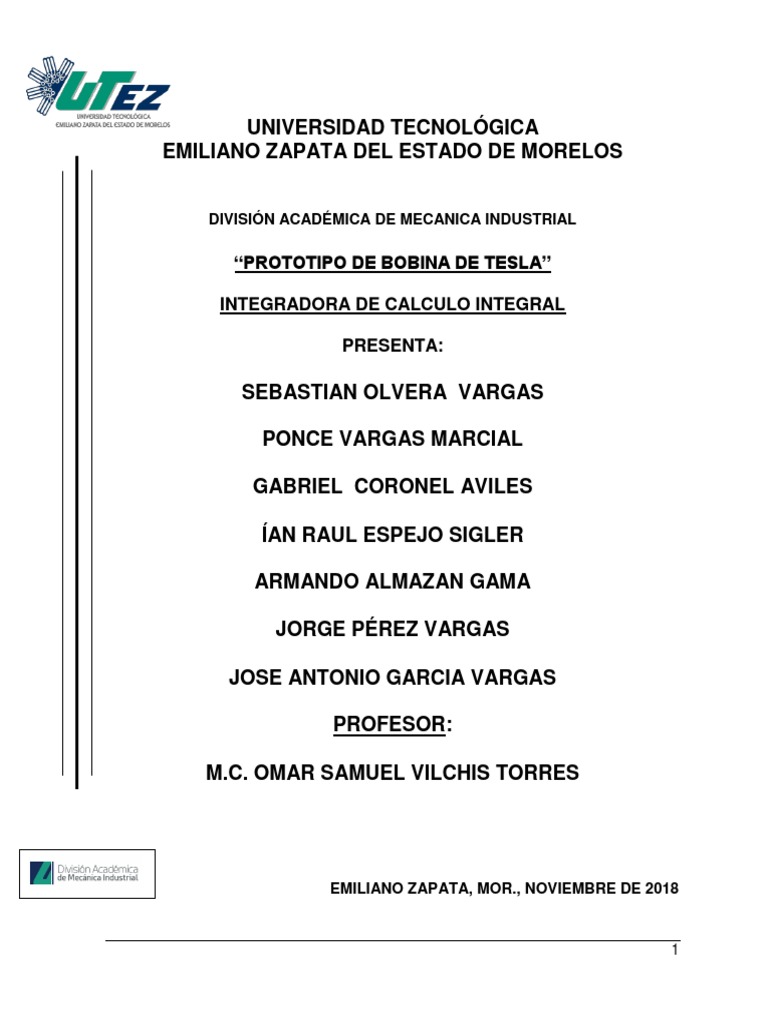 UTEZ
UNIVERSIDAD TECNOLÓGICA
EMILIANO ZAPATA DEL ESTADO DE MORELOS

UNIVERSIDAD TECNOLÓGICA
EMILIANO ZAPATA DEL ESTADO DE MORELOS

DIVISIÓN ACADÉMICA DE MECANICA INDUSTRIAL

“PROTOTIPO DE BOBINA DE TESLA”

INTEGRADORA DE CALCULO INTEGRAL

PRESENTA:

SEBASTIAN OLVERA VARGAS

PONCE VARGAS MARCIAL

GABRIEL CORONEL AVILES

ÍAN RAUL ESPEJO SIGLER

ARMANDO ALMAZAN GAMA

JORGE PÉREZ VARGAS

JOSE ANTONIO GARCIA VARGAS

PROFESOR:

M.C. OMAR SAMUEL VILCHIS TORRES

División Académica de Mecanica Industrial

EMILIANO ZAPATA, MOR., NOVIEMBRE DE 2018

1